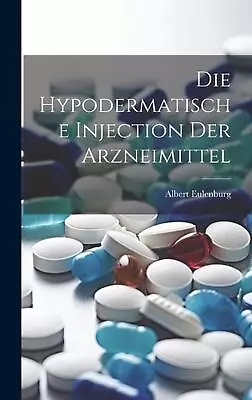 Die Hypodermatische Injection Der Arzneimittel

Albert Eulenburg